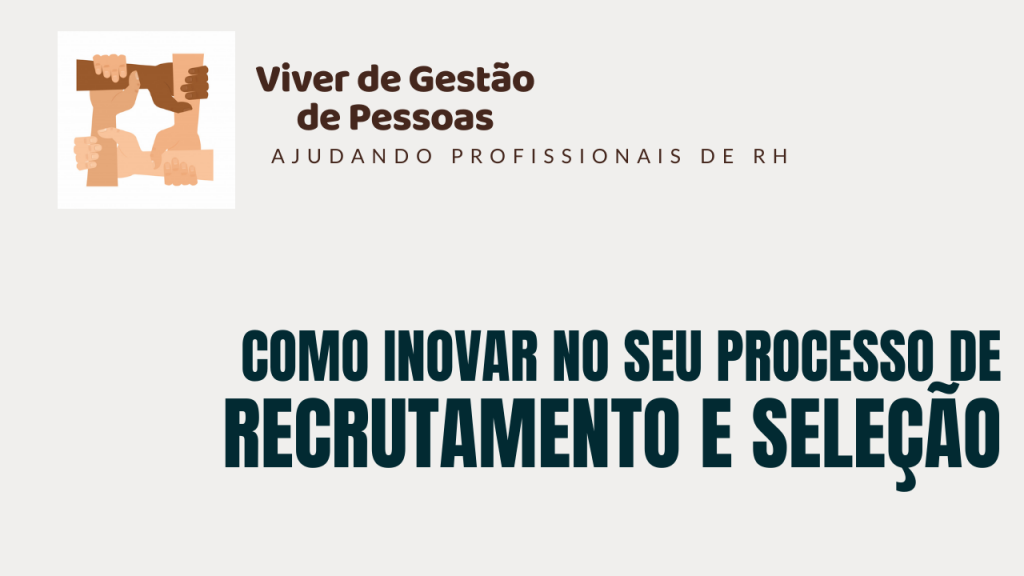 Viver de Gestão de Pessoas
AJUDANDO PROFISSIONAIS DE RH

COMO INOVAR NO SEU PROCESSO DE RECRUTAMENTO E SELEÇÃO